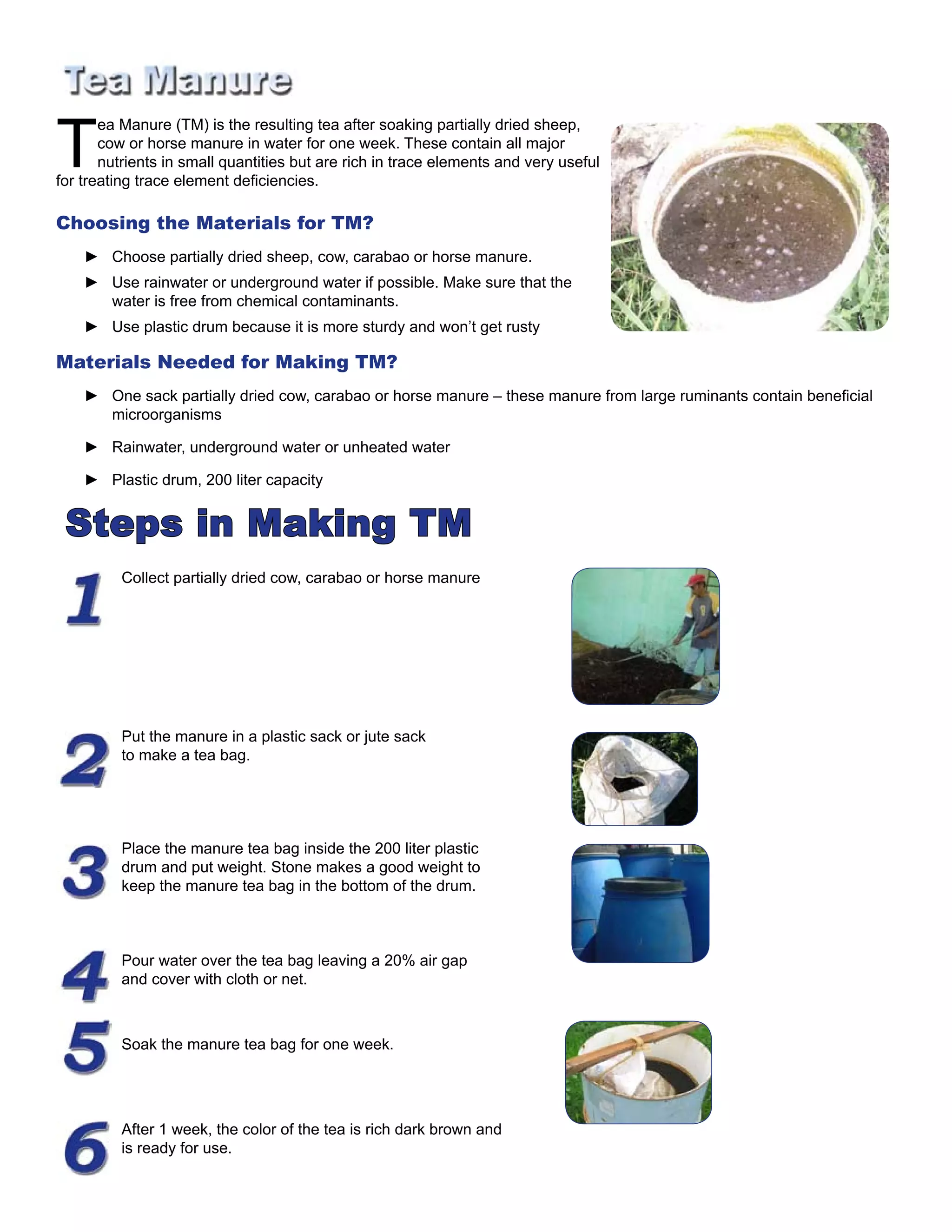 Tea Manure

Tea Manure (TM) is the resulting tea after soaking partially dried sheep, cow or horse manure in water for one week. These contain all major nutrients in small quantities but are rich in trace elements and very useful for treating trace element deficiencies.

Choosing the Materials for TM?

► Choose partially dried sheep, cow, carabao or horse manure.
► Use rainwater or underground water if possible. Make sure that the water is free from chemical contaminants.
► Use plastic drum because it is more sturdy and won't get rusty

Materials Needed for Making TM?

► One sack partially dried cow, carabao or horse manure – these manure from large ruminants contain beneficial microorganisms
► Rainwater, underground water or unheated water
► Plastic drum, 200 liter capacity

Steps in Making TM

1 Collect partially dried cow, carabao or horse manure

2 Put the manure in a plastic sack or jute sack to make a tea bag.

3 Place the manure tea bag inside the 200 liter plastic drum and put weight. Stone makes a good weight to keep the manure tea bag in the bottom of the drum.

4 Pour water over the tea bag leaving a 20% air gap and cover with cloth or net.

5 Soak the manure tea bag for one week.

6 After 1 week, the color of the tea is rich dark brown and is ready for use.